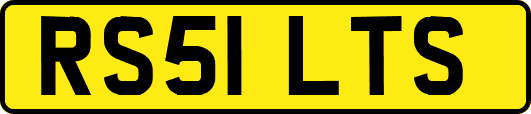 RS51 LTS